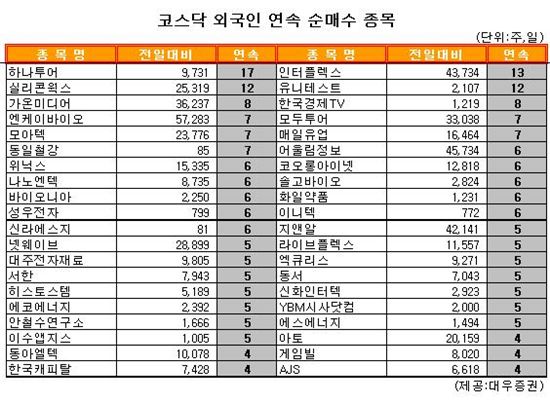 코스닥 외국인 연속 순매수 종목

(단위:주,일)

| 종 목 명 | 전일대비 | 연속 | 종 목 명 | 전일대비 | 연속 |
|---|---|---|---|---|---|
| 하나투어 | 9,731 | 17 | 인터플렉스 | 43,734 | 13 |
| 실리콘웍스 | 25,319 | 12 | 유니테스트 | 2,107 | 12 |
| 가온미디어 | 36,237 | 8 | 한국경제TV | 1,219 | 8 |
| 엔케이바이오 | 57,283 | 7 | 모두투어 | 33,038 | 7 |
| 모아텍 | 23,776 | 7 | 매일유업 | 16,464 | 7 |
| 동일철강 | 85 | 7 | 어울림정보 | 45,734 | 6 |
| 위닉스 | 15,335 | 6 | 코오롱아이넷 | 12,818 | 6 |
| 나노엔텍 | 8,735 | 6 | 솔고바이오 | 2,824 | 6 |
| 바이오니아 | 2,250 | 6 | 화일약품 | 1,231 | 6 |
| 성우전자 | 799 | 6 | 이니텍 | 772 | 6 |
| 신라에스지 | 81 | 6 | 지앤알 | 42,141 | 5 |
| 넷웨이브 | 28,899 | 5 | 라이브플렉스 | 11,557 | 5 |
| 대주전자재료 | 9,805 | 5 | 엑큐리스 | 9,271 | 5 |
| 서한 | 7,943 | 5 | 동서 | 7,043 | 5 |
| 히스토스템 | 5,189 | 5 | 신화인터텍 | 2,923 | 5 |
| 에코에너지 | 2,392 | 5 | YBM시사닷컴 | 2,000 | 5 |
| 안철수연구소 | 1,666 | 5 | 에스에너지 | 1,494 | 5 |
| 이수앱지스 | 1,005 | 5 | 아토 | 20,159 | 4 |
| 동아엘텍 | 10,078 | 4 | 게임빌 | 8,020 | 4 |
| 한국캐피탈 | 7,428 | 4 | AJS | 6,618 | 4 |

(제공:대우증권)